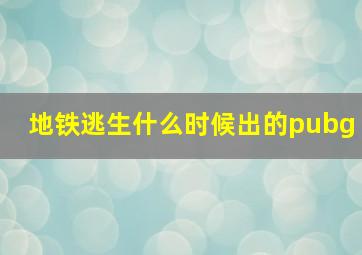 地铁逃生什么时候出的pubg